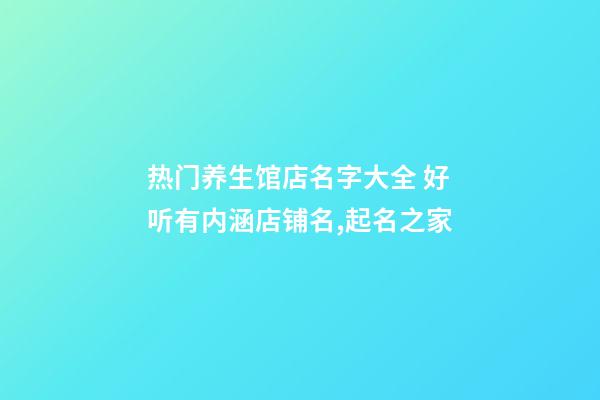 热门养生馆店名字大全 好听有内涵店铺名,起名之家